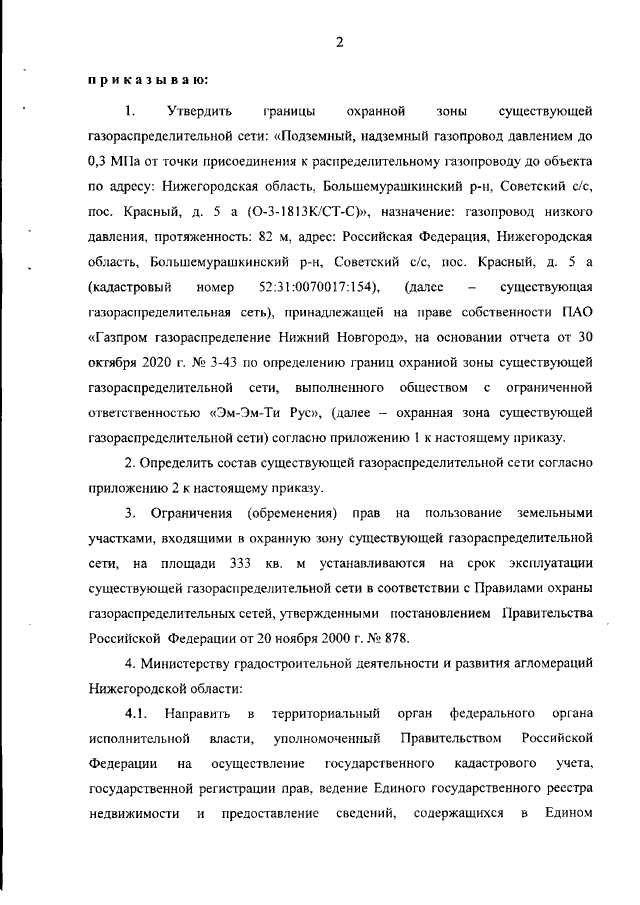 2

приказываю:

1. Утвердить границы охранной зоны существующей газораспределительной сети: «Подземный, надземный газопровод давлением до 0,3 МПа от точки присоединения к распределительному газопроводу до объекта по адресу: Нижегородская область, Большемурашкинский р-н, Советский с/с, пос. Красный, д. 5 а (О-3-1813К/СТ-С)», назначение: газопровод низкого давления, протяженность: 82 м, адрес: Российская Федерация, Нижегородская область, Большемурашкинский р-н, Советский с/с, пос. Красный, д. 5 а (кадастровый номер 52:31:0070017:154), (далее – существующая газораспределительная сеть), принадлежащей на праве собственности ПАО «Газпром газораспределение Нижний Новгород», на основании отчета от 30 октября 2020 г. № 3-43 по определению границ охранной зоны существующей газораспределительной сети, выполненного обществом с ограниченной ответственностью «Эм-Эм-Ти Рус», (далее – охранная зона существующей газораспределительной сети) согласно приложению 1 к настоящему приказу.

2. Определить состав существующей газораспределительной сети согласно приложению 2 к настоящему приказу.

3. Ограничения (обременения) прав на пользование земельными участками, входящими в охранную зону существующей газораспределительной сети, на площади 333 кв. м устанавливаются на срок эксплуатации существующей газораспределительной сети в соответствии с Правилами охраны газораспределительных сетей, утвержденными постановлением Правительства Российской Федерации от 20 ноября 2000 г. № 878.

4. Министерству градостроительной деятельности и развития агломераций Нижегородской области:

4.1. Направить в территориальный орган федерального органа исполнительной власти, уполномоченный Правительством Российской Федерации на осуществление государственного кадастрового учета, государственной регистрации прав, ведение Единого государственного реестра недвижимости и предоставление сведений, содержащихся в Едином